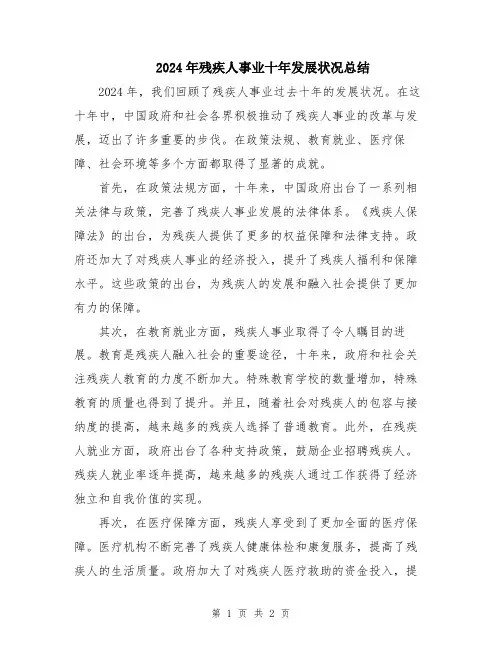 2024年残疾人事业十年发展状况总结

2024年，我们回顾了残疾人事业过去十年的发展状况。在这十年中，中国政府和社会各界积极推动了残疾人事业的改革与发展，迈出了许多重要的步伐。在政策法规、教育就业、医疗保障、社会环境等多个方面都取得了显著的成就。

首先，在政策法规方面，十年来，中国政府出台了一系列相关法律与政策，完善了残疾人事业发展的法律体系。《残疾人保障法》的出台，为残疾人提供了更多的权益保障和法律支持。政府还加大了对残疾人事业的经济投入，提升了残疾人福利和保障水平。这些政策的出台，为残疾人的发展和融入社会提供了更加有力的保障。

其次，在教育就业方面，残疾人事业取得了令人瞩目的进展。教育是残疾人融入社会的重要途径，十年来，政府和社会关注残疾人教育的力度不断加大。特殊教育学校的数量增加，特殊教育的质量也得到了提升。并且，随着社会对残疾人的包容与接纳度的提高，越来越多的残疾人选择了普通教育。此外，在残疾人就业方面，政府出台了各种支持政策，鼓励企业招聘残疾人。残疾人就业率逐年提高，越来越多的残疾人通过工作获得了经济独立和自我价值的实现。

再次，在医疗保障方面，残疾人享受到了更加全面的医疗保障。医疗机构不断完善了残疾人健康体检和康复服务，提高了残疾人的生活质量。政府加大了对残疾人医疗救助的资金投入，提

第 1 页 共 2 页